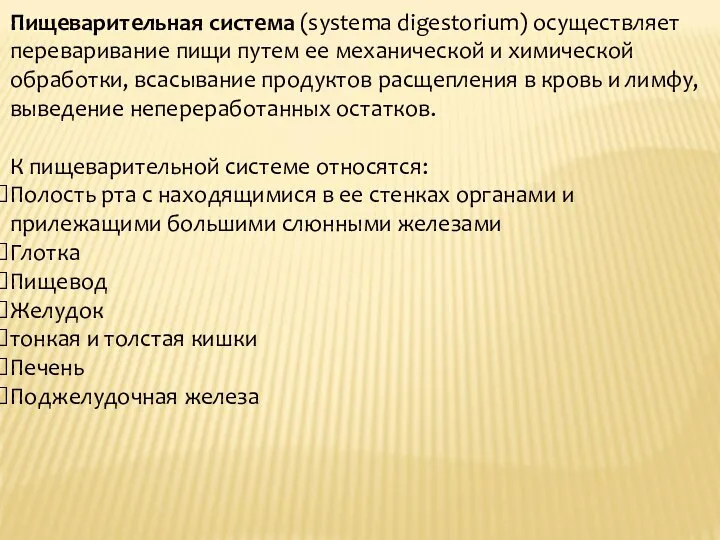 Пищеварительная система (systema digestorium) осуществляет переваривание пищи путем ее механической и химической обработки, всасывание продуктов расщепления в кровь и лимфу, выведение непереработанных остатков.

К пищеварительной системе относятся:
Полость рта с находящимися в ее стенках органами и прилежащими большими слюнными железами
Глотка
Пищевод
Желудок
тонкая и толстая кишки
Печень
Поджелудочная железа